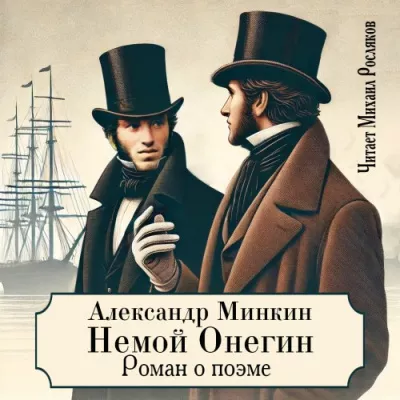 Читает Михаил Росляков

Александр Минкин
Немой Онегин
Роман о поэме